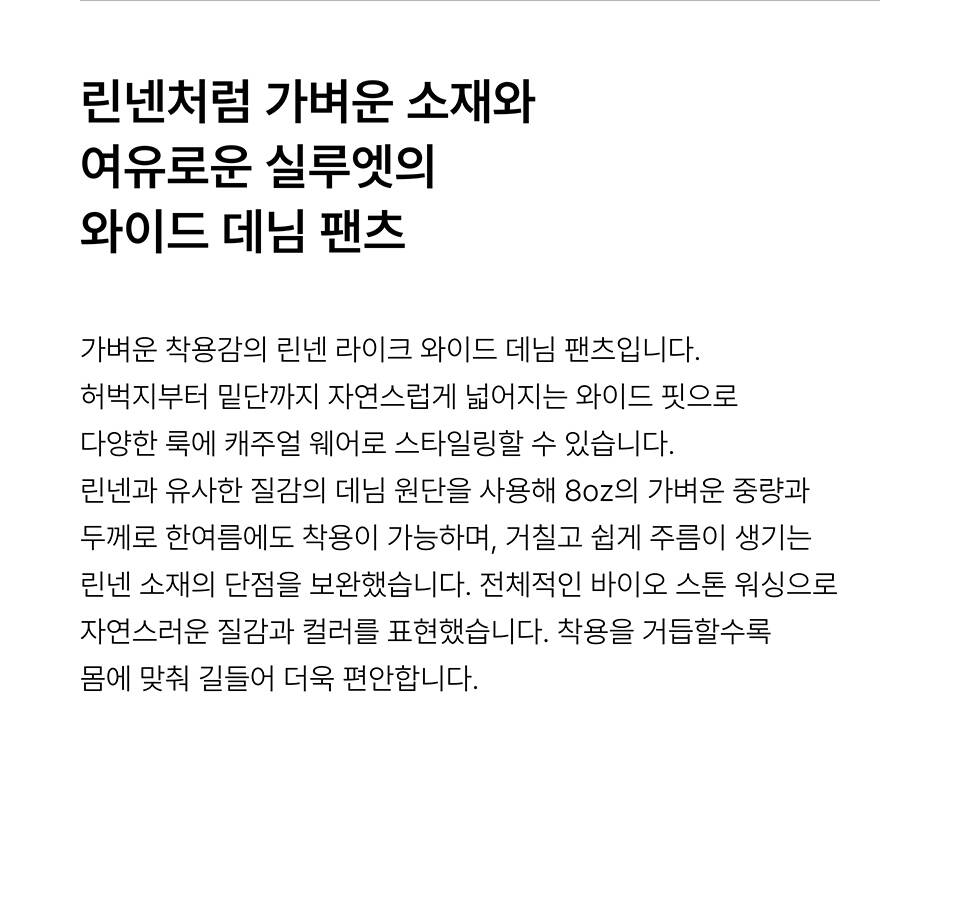 린넨처럼 가벼운 소재와
여유로운 실루엣의
와이드 데님 팬츠

가벼운 착용감의 린넨 라이크 와이드 데님 팬츠입니다. 허벅지부터 밑단까지 자연스럽게 넓어지는 와이드 핏으로 다양한 룩에 캐주얼 웨어로 스타일링할 수 있습니다. 린넨과 유사한 질감의 데님 원단을 사용해 8oz의 가벼운 중량과 두께로 한여름에도 착용이 가능하며, 거칠고 쉽게 주름이 생기는 린넨 소재의 단점을 보완했습니다. 전체적인 바이오 스톤 워싱으로 자연스러운 질감과 컬러를 표현했습니다. 착용을 거듭할수록 몸에 맞춰 길들어 더욱 편안합니다.